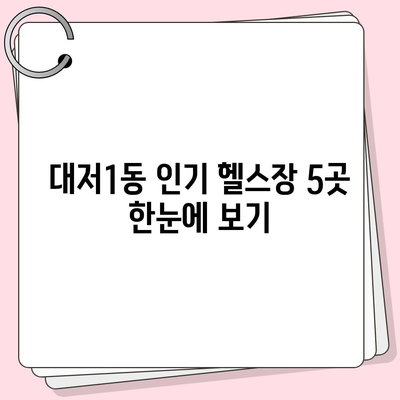 대저1동 인기 헬스장 5곳 한눈에 보기